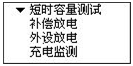 ▼ 短时容量测试
补偿放电
外设放电
充电监测